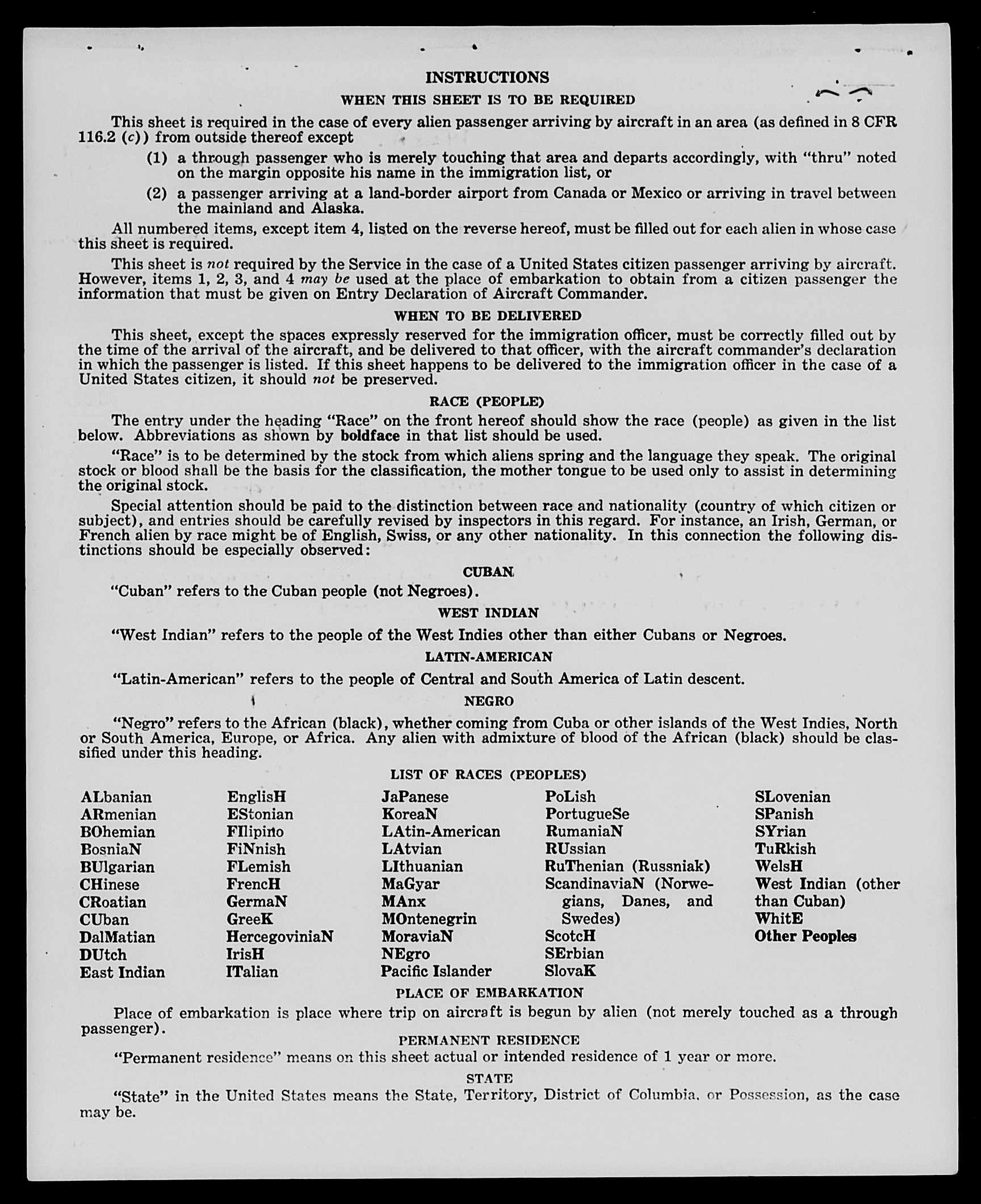 INSTRUCTIONS

WHEN THIS SHEET IS TO BE REQUIRED

This sheet is required in the case of every alien passenger arriving by aircraft in an area (as defined in 8 CFR 116.2 (c)) from outside thereof except

(1) a through passenger who is merely touching that area and departs accordingly, with "thru" noted on the margin opposite his name in the immigration list, or

(2) a passenger arriving at a land-border airport from Canada or Mexico or arriving in travel between the mainland and Alaska.

All numbered items, except item 4, listed on the reverse hereof, must be filled out for each alien in whose case this sheet is required.

This sheet is not required by the Service in the case of a United States citizen passenger arriving by aircraft. However, items 1, 2, 3, and 4 may be used at the place of embarkation to obtain from a citizen passenger the information that must be given on Entry Declaration of Aircraft Commander.

WHEN TO BE DELIVERED

This sheet, except the spaces expressly reserved for the immigration officer, must be correctly filled out by the time of the arrival of the aircraft, and be delivered to that officer, with the aircraft commander's declaration in which the passenger is listed. If this sheet happens to be delivered to the immigration officer in the case of a United States citizen, it should not be preserved.

RACE (PEOPLE)

The entry under the heading "Race" on the front hereof should show the race (people) as given in the list below. Abbreviations as shown by boldface in that list should be used.

"Race" is to be determined by the stock from which aliens spring and the language they speak. The original stock or blood shall be the basis for the classification, the mother tongue to be used only to assist in determining the original stock.

Special attention should be paid to the distinction between race and nationality (country of which citizen or subject), and entries should be carefully revised by inspectors in this regard. For instance, an Irish, German, or French alien by race might be of English, Swiss, or any other nationality. In this connection the following distinctions should be especially observed:

CUBAN

"Cuban" refers to the Cuban people (not Negroes).

WEST INDIAN

"West Indian" refers to the people of the West Indies other than either Cubans or Negroes.

LATIN-AMERICAN

"Latin-American" refers to the people of Central and South America of Latin descent.

NEGRO

"Negro" refers to the African (black), whether coming from Cuba or other islands of the West Indies, North or South America, Europe, or Africa. Any alien with admixture of blood of the African (black) should be classified under this heading.

LIST OF RACES (PEOPLES)

ALbanian
ARmenian
BOhemian
BosniaN
BUlgarian
CHinese
CRoatian
CUban
DalMatian
DUtch
East Indian

EnglisH
EStonian
FIlipino
FiNnish
FLemish
FrencH
GermaN
GreeK
HercegoviniaN
IrisH
ITalian

JaPanese
KoreaN
LAtin-American
LAtvian
LIthuanian
MaGyar
MAnx
MOntenegrin
MoraviaN
NEgro
Pacific Islander

PoLish
PortugueSe
RumaniaN
RUssian
RuThenian (Russniak)
ScandinaviaN (Norwegians, Danes, and Swedes)
ScotcH
SErbian
SlovaK

SLovenian
SPanish
SYrian
TuRkish
WelsH
West Indian (other than Cuban)
WhitE
Other Peoples

PLACE OF EMBARKATION

Place of embarkation is place where trip on aircraft is begun by alien (not merely touched as a through passenger).

PERMANENT RESIDENCE

"Permanent residence" means on this sheet actual or intended residence of 1 year or more.

STATE

"State" in the United States means the State, Territory, District of Columbia, or Possession, as the case may be.